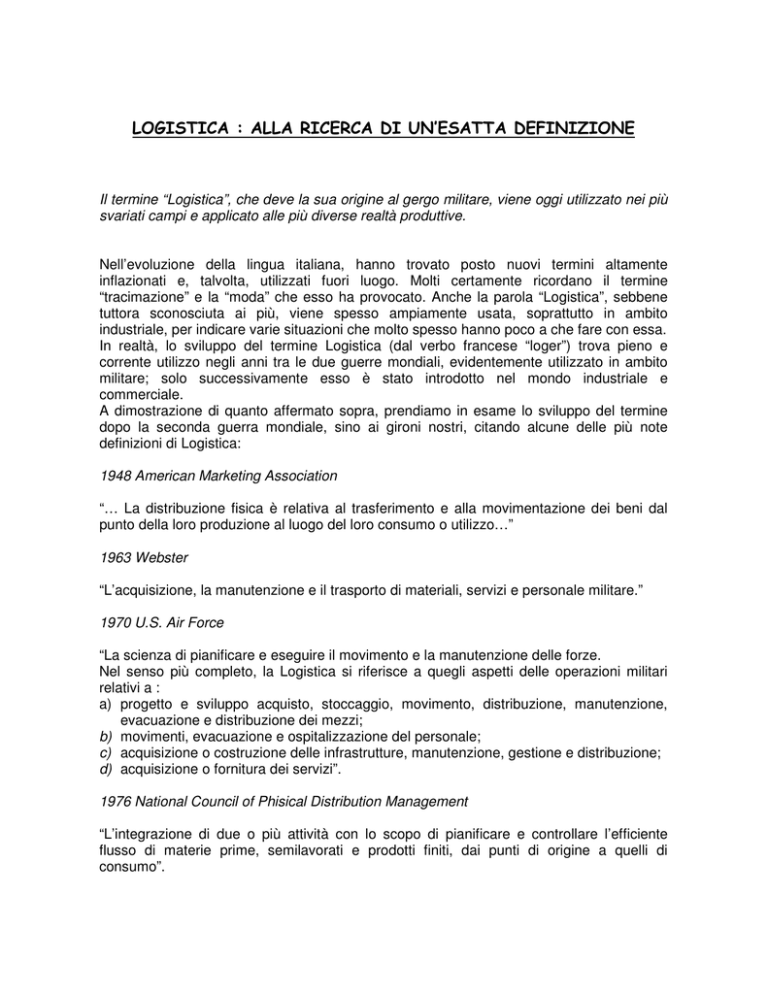 LOGISTICA : ALLA RICERCA DI UN'ESATTA DEFINIZIONE

Il termine "Logistica", che deve la sua origine al gergo militare, viene oggi utilizzato nei più svariati campi e applicato alle più diverse realtà produttive.

Nell'evoluzione della lingua italiana, hanno trovato posto nuovi termini altamente inflazionati e, talvolta, utilizzati fuori luogo. Molti certamente ricordano il termine "tracimazione" e la "moda" che esso ha provocato. Anche la parola "Logistica", sebbene tuttora sconosciuta ai più, viene spesso ampiamente usata, soprattutto in ambito industriale, per indicare varie situazioni che molto spesso hanno poco a che fare con essa.
In realtà, lo sviluppo del termine Logistica (dal verbo francese "loger") trova pieno e corrente utilizzo negli anni tra le due guerre mondiali, evidentemente utilizzato in ambito militare; solo successivamente esso è stato introdotto nel mondo industriale e commerciale.
A dimostrazione di quanto affermato sopra, prendiamo in esame lo sviluppo del termine dopo la seconda guerra mondiale, sino ai gironi nostri, citando alcune delle più note definizioni di Logistica:

1948 American Marketing Association

"… La distribuzione fisica è relativa al trasferimento e alla movimentazione dei beni dal punto della loro produzione al luogo del loro consumo o utilizzo…"

1963 Webster

"L'acquisizione, la manutenzione e il trasporto di materiali, servizi e personale militare."

1970 U.S. Air Force

"La scienza di pianificare e eseguire il movimento e la manutenzione delle forze.
Nel senso più completo, la Logistica si riferisce a quegli aspetti delle operazioni militari relativi a :
a) progetto e sviluppo acquisto, stoccaggio, movimento, distribuzione, manutenzione, evacuazione e distribuzione dei mezzi;
b) movimenti, evacuazione e ospitalizzazione del personale;
c) acquisizione o costruzione delle infrastrutture, manutenzione, gestione e distribuzione;
d) acquisizione o fornitura dei servizi".

1976 National Council of Phisical Distribution Management

"L'integrazione di due o più attività con lo scopo di pianificare e controllare l'efficiente flusso di materie prime, semilavorati e prodotti finiti, dai punti di origine a quelli di consumo".